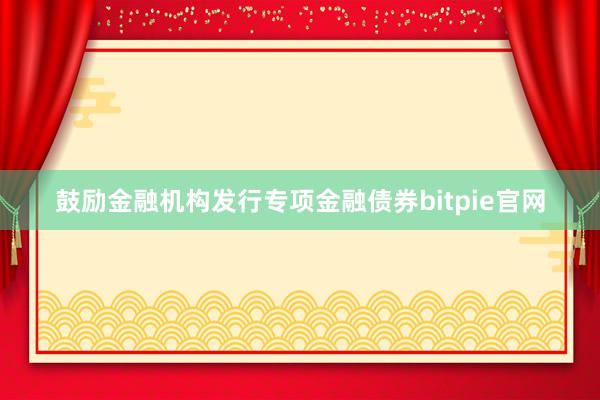 鼓励金融机构发行专项金融债券bitpie官网